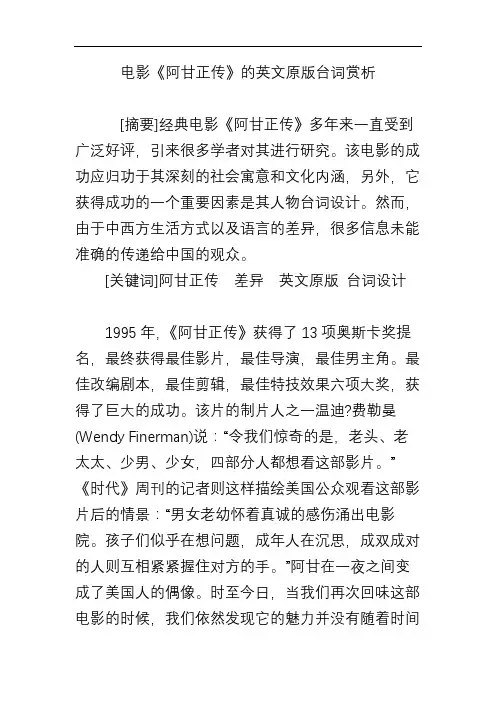 电影《阿甘正传》的英文原版台词赏析

[摘要]经典电影《阿甘正传》多年来一直受到广泛好评，引来很多学者对其进行研究。该电影的成功应归功于其深刻的社会寓意和文化内涵，另外，它获得成功的一个重要因素是其人物台词设计。然而，由于中西方生活方式以及语言的差异，很多信息未能准确的传递给中国的观众。

[关键词]阿甘正传　差异　英文原版 台词设计

1995 年，《阿甘正传》获得了 13 项奥斯卡奖提名，最终获得最佳影片，最佳导演，最佳男主角。最佳改编剧本，最佳剪辑，最佳特技效果六项大奖，获得了巨大的成功。该片的制片人之一温迪?费勒曼(Wendy Finerman)说：“令我们惊奇的是，老头、老太太、少男、少女，四部分人都想看这部影片。”《时代》周刊的记者则这样描绘美国公众观看这部影片后的情景：“男女老幼怀着真诚的感伤涌出电影院。孩子们似乎在想问题，成年人在沉思，成双成对的人则互相紧紧握住对方的手。”阿甘在一夜之间变成了美国人的偶像。时至今日，当我们再次回味这部电影的时候，我们依然发现它的魅力并没有随着时间